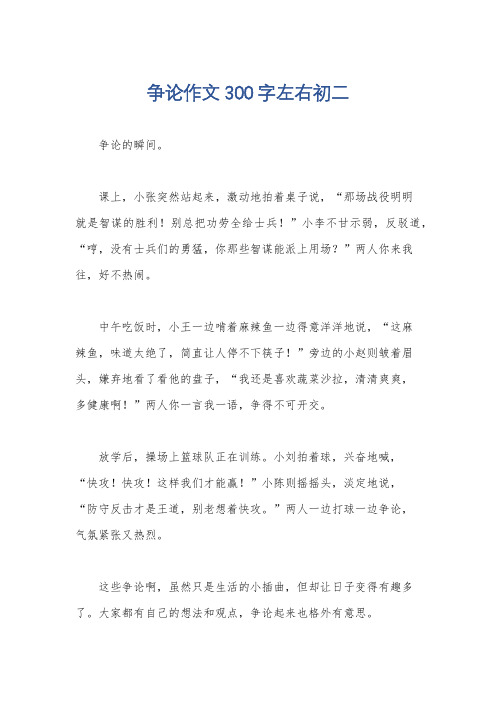 争论作文300字左右初二

争论的瞬间。

课上，小张突然站起来，激动地拍着桌子说，“那场战役明明就是智谋的胜利！别总把功劳全给士兵！”小李不甘示弱，反驳道，“哼，没有士兵们的勇猛，你那些智谋能派上用场？”两人你来我往，好不热闹。

中午吃饭时，小王一边啃着麻辣鱼一边得意洋洋地说，“这麻辣鱼，味道太绝了，简直让人停不下筷子！”旁边的小赵则皱着眉头，嫌弃地看了看他的盘子，“我还是喜欢蔬菜沙拉，清清爽爽，多健康啊！”两人你一言我一语，争得不可开交。

放学后，操场上篮球队正在训练。小刘拍着球，兴奋地喊，“快攻！快攻！这样我们才能赢！”小陈则摇摇头，淡定地说，“防守反击才是王道，别老想着快攻。”两人一边打球一边争论，气氛紧张又热烈。

这些争论啊，虽然只是生活的小插曲，但却让日子变得有趣多了。大家都有自己的想法和观点，争论起来也格外有意思。